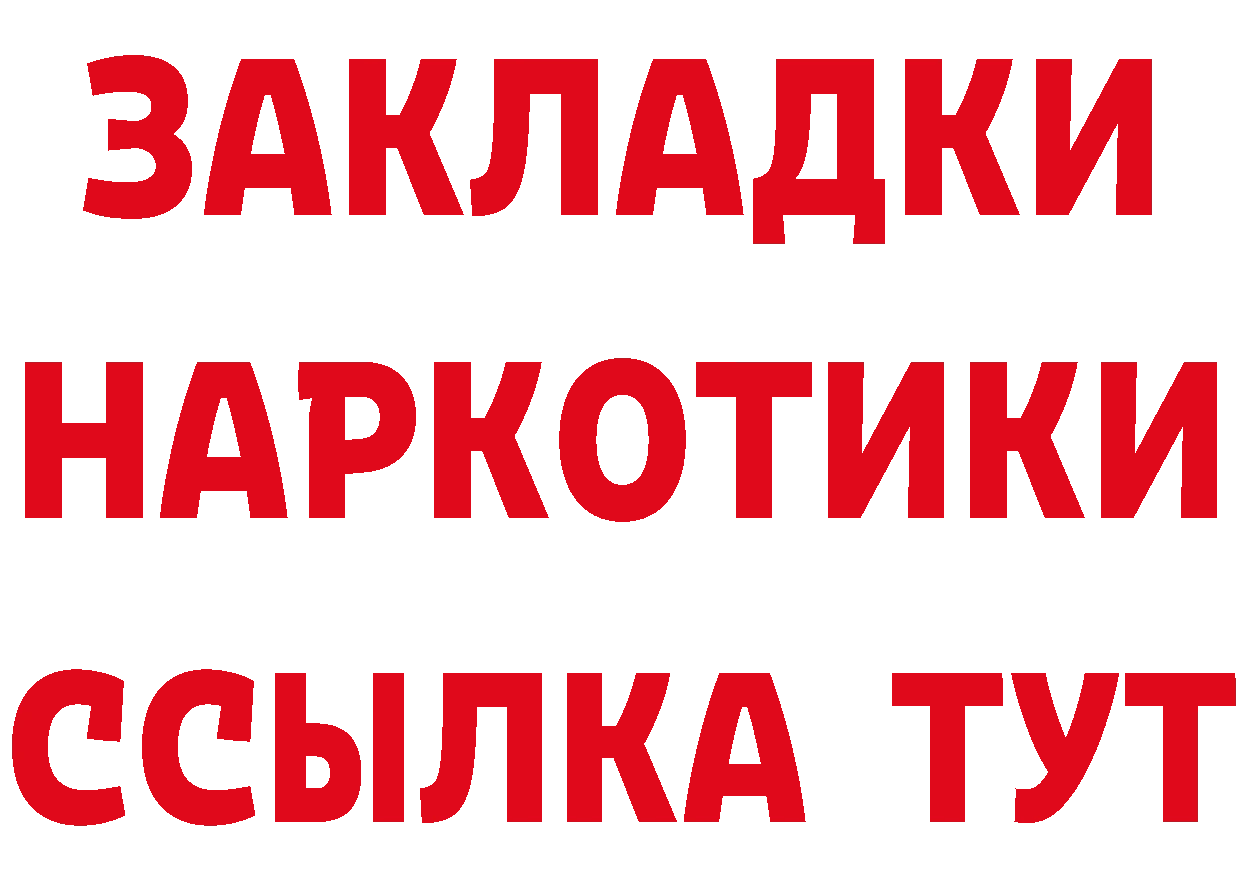 ЗАКЛАДКИ НАРКОТИКИ ССЫЛКА ТУТ